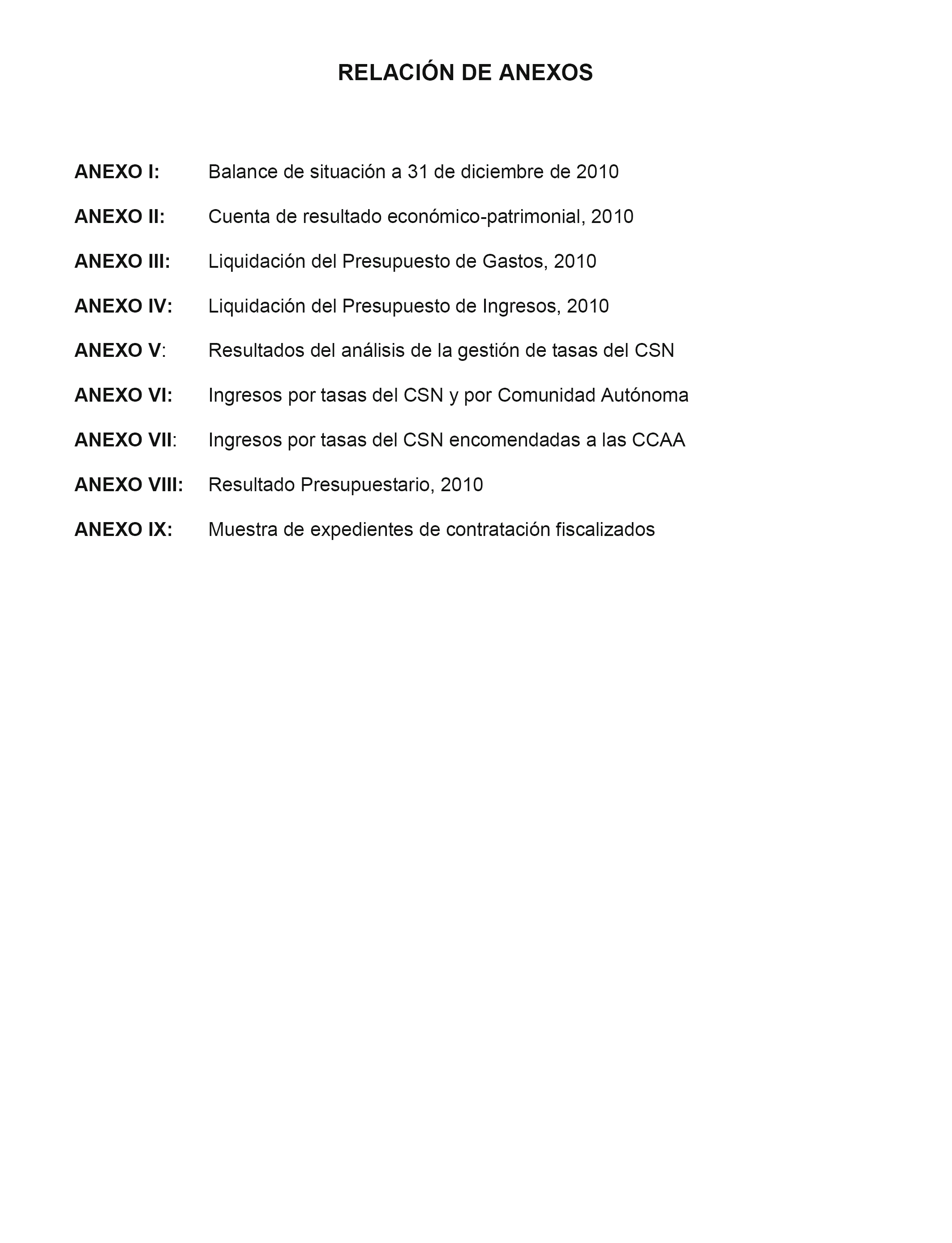 RELACIÓN DE ANEXOS

ANEXO I: Balance de situación a 31 de diciembre de 2010

ANEXO II: Cuenta de resultado económico-patrimonial, 2010

ANEXO III: Liquidación del Presupuesto de Gastos, 2010

ANEXO IV: Liquidación del Presupuesto de Ingresos, 2010

ANEXO V: Resultados del análisis de la gestión de tasas del CSN

ANEXO VI: Ingresos por tasas del CSN y por Comunidad Autónoma

ANEXO VII: Ingresos por tasas del CSN encomendadas a las CCAA

ANEXO VIII: Resultado Presupuestario, 2010

ANEXO IX: Muestra de expedientes de contratación fiscalizados